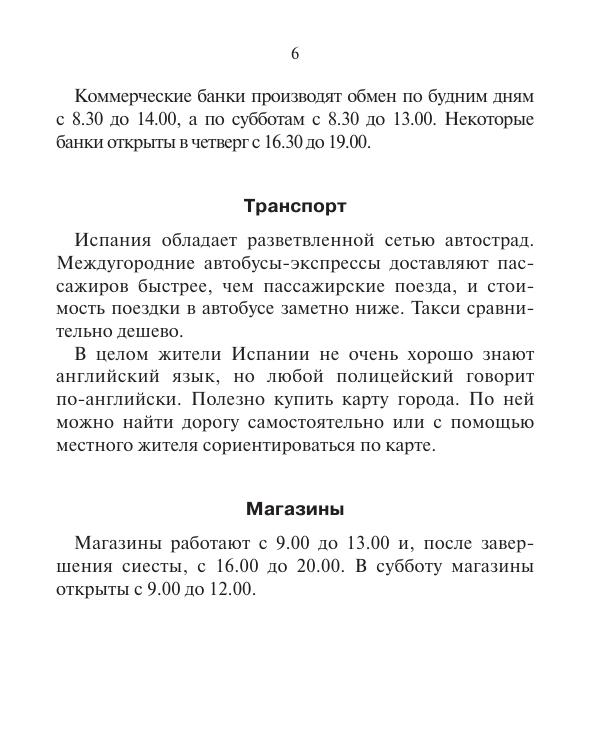 6

Коммерческие банки производят обмен по будним дням с 8.30 до 14.00, а по субботам с 8.30 до 13.00. Некоторые банки открыты в четверг с 16.30 до 19.00.

Транспорт

Испания обладает разветвленной сетью автострад. Междугородние автобусы-экспрессы доставляют пассажиров быстрее, чем пассажирские поезда, и стоимость поездки в автобусе заметно ниже. Такси сравнительно дешево.

В целом жители Испании не очень хорошо знают английский язык, но любой полицейский говорит по-английски. Полезно купить карту города. По ней можно найти дорогу самостоятельно или с помощью местного жителя сориентироваться по карте.

Магазины

Магазины работают с 9.00 до 13.00 и, после завершения сиесты, с 16.00 до 20.00. В субботу магазины открыты с 9.00 до 12.00.